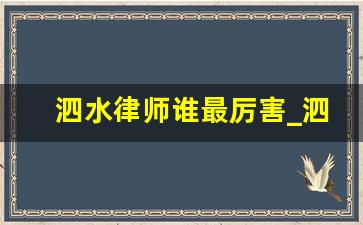 泗水律师谁最厉害_泗